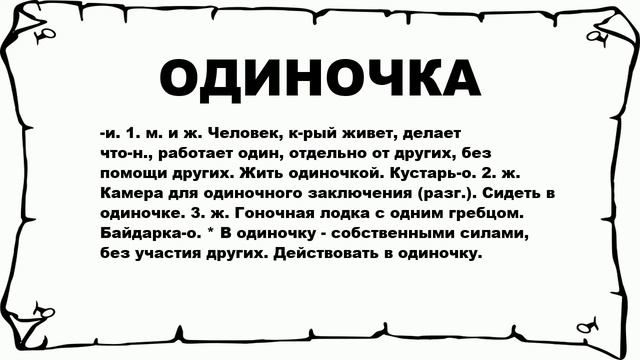 ОДИНОЧКА

-и. 1. м. и ж. Человек, к-рый живет, делает что-н., работает один, отдельно от других, без помощи других. Жить одиночкой. Кустарь-о. 2. ж. Камера для одиночного заключения (разг.). Сидеть в одиночке. 3. ж. Гоночная лодка с одним гребцом. Байдарка-о. * В одиночку - собственными силами, без участия других. Действовать в одиночку.